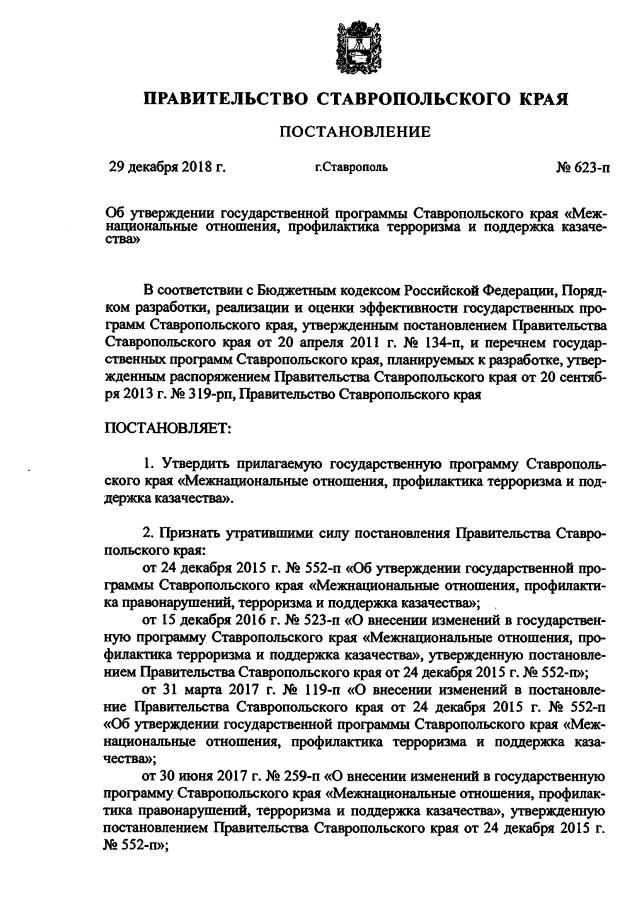 ПРАВИТЕЛЬСТВО СТАВРОПОЛЬСКОГО КРАЯ

ПОСТАНОВЛЕНИЕ

29 декабря 2018 г. г.Ставрополь № 623-п

Об утверждении государственной программы Ставропольского края «Межнациональные отношения, профилактика терроризма и поддержка казачества»

В соответствии с Бюджетным кодексом Российской Федерации, Порядком разработки, реализации и оценки эффективности государственных программ Ставропольского края, утвержденным постановлением Правительства Ставропольского края от 20 апреля 2011 г. № 134-п, и перечнем государственных программ Ставропольского края, планируемых к разработке, утвержденным распоряжением Правительства Ставропольского края от 20 сентября 2013 г. № 319-рп, Правительство Ставропольского края

ПОСТАНОВЛЯЕТ:

1. Утвердить прилагаемую государственную программу Ставропольского края «Межнациональные отношения, профилактика терроризма и поддержка казачества».

2. Признать утратившими силу постановления Правительства Ставропольского края:

от 24 декабря 2015 г. № 552-п «Об утверждении государственной программы Ставропольского края «Межнациональные отношения, профилактика правонарушений, терроризма и поддержка казачества»;

от 15 декабря 2016 г. № 523-п «О внесении изменений в государственную программу Ставропольского края «Межнациональные отношения, профилактика терроризма и поддержка казачества», утвержденную постановлением Правительства Ставропольского края от 24 декабря 2015 г. № 552-п»;

от 31 марта 2017 г. № 119-п «О внесении изменений в постановление Правительства Ставропольского края от 24 декабря 2015 г. № 552-п «Об утверждении государственной программы Ставропольского края «Межнациональные отношения, профилактика терроризма и поддержка казачества»;

от 30 июня 2017 г. № 259-п «О внесении изменений в государственную программу Ставропольского края «Межнациональные отношения, профилактика правонарушений, терроризма и поддержка казачества», утвержденную постановлением Правительства Ставропольского края от 24 декабря 2015 г. № 552-п»;